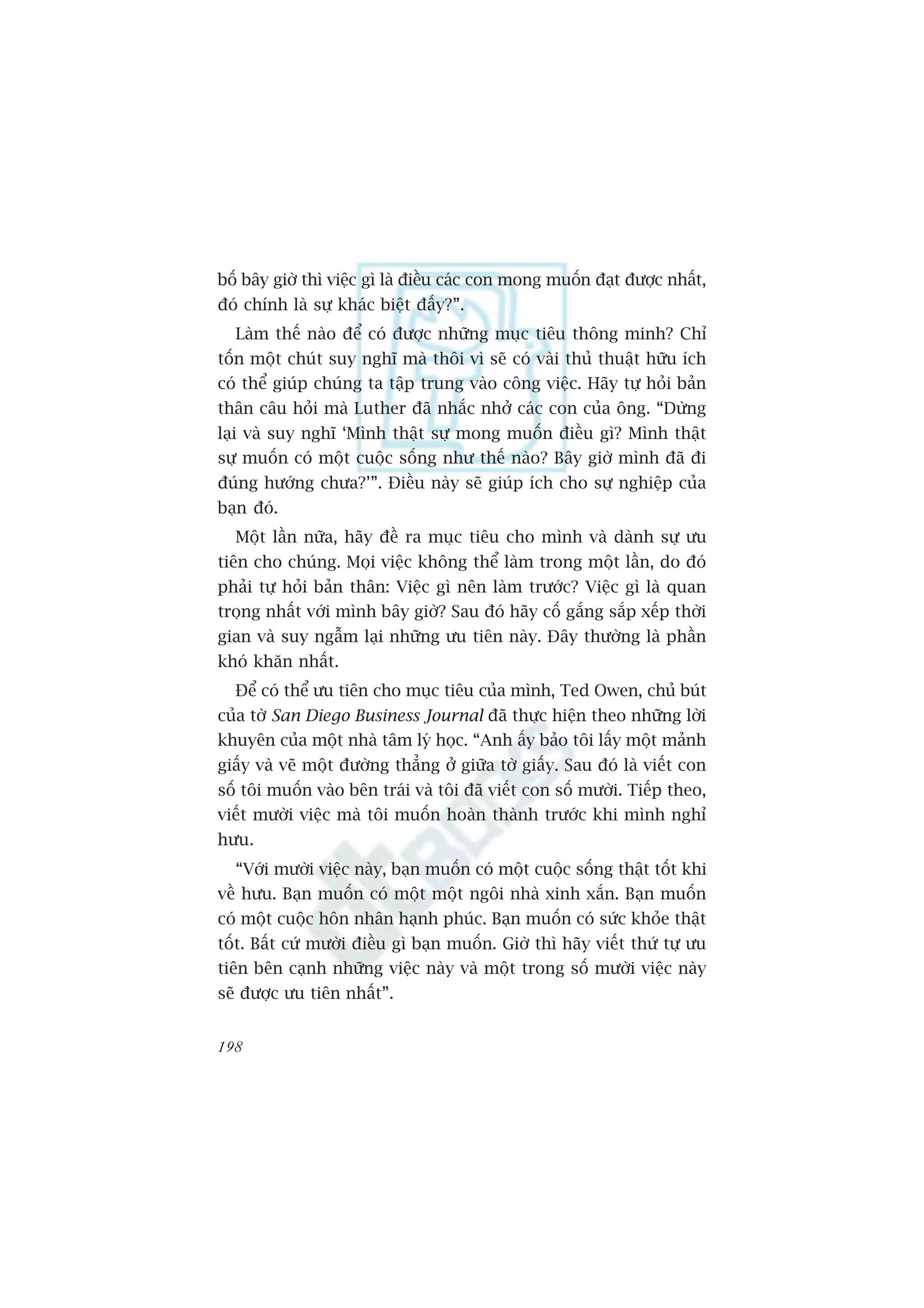 bố bây giờ thì việc gì là điều các con mong muốn đạt được nhất, đó chính là sự khác biệt đấy?”.

Làm thế nào để có được những mục tiêu thông minh? Chỉ tốn một chút suy nghĩ mà thôi vì sẽ có vài thủ thuật hữu ích có thể giúp chúng ta tập trung vào công việc. Hãy tự hỏi bản thân câu hỏi mà Luther đã nhắc nhở các con của ông. “Dừng lại và suy nghĩ ‘Mình thật sự mong muốn điều gì? Mình thật sự muốn có một cuộc sống như thế nào? Bây giờ mình đã đi đúng hướng chưa?’”. Điều này sẽ giúp ích cho sự nghiệp của bạn đó.

Một lần nữa, hãy đề ra mục tiêu cho mình và dành sự ưu tiên cho chúng. Mọi việc không thể làm trong một lần, do đó phải tự hỏi bản thân: Việc gì nên làm trước? Việc gì là quan trọng nhất với mình bây giờ? Sau đó hãy cố gắng sắp xếp thời gian và suy ngẫm lại những ưu tiên này. Đây thường là phần khó khăn nhất.

Để có thể ưu tiên cho mục tiêu của mình, Ted Owen, chủ bút của tờ San Diego Business Journal đã thực hiện theo những lời khuyên của một nhà tâm lý học. “Anh ấy bảo tôi lấy một mảnh giấy và vẽ một đường thẳng ở giữa tờ giấy. Sau đó là viết con số tôi muốn vào bên trái và tôi đã viết con số mười. Tiếp theo, viết mười việc mà tôi muốn hoàn thành trước khi mình nghỉ hưu.

“Với mười việc này, bạn muốn có một cuộc sống thật tốt khi về hưu. Bạn muốn có một một ngôi nhà xinh xắn. Bạn muốn có một cuộc hôn nhân hạnh phúc. Bạn muốn có sức khỏe thật tốt. Bất cứ mười điều gì bạn muốn. Giờ thì hãy viết thứ tự ưu tiên bên cạnh những việc này và một trong số mười việc này sẽ được ưu tiên nhất”.

198